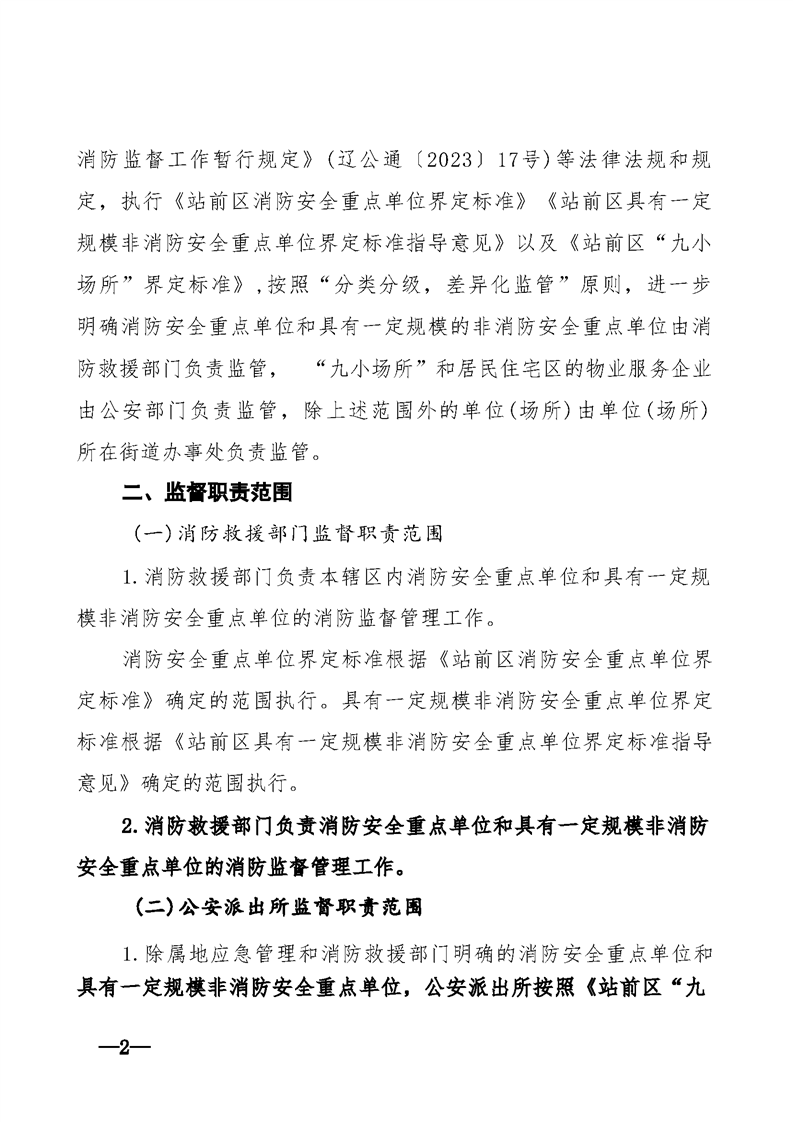 消防监督工作暂行规定》(辽公通〔2023〕17号)等法律法规和规定，执行《站前区消防安全重点单位界定标准》《站前区具有一定规模非消防安全重点单位界定标准指导意见》以及《站前区“九小场所”界定标准》,按照“分类分级，差异化监管”原则，进一步明确消防安全重点单位和具有一定规模的非消防安全重点单位由消防救援部门负责监管，“九小场所”和居民住宅区的物业服务企业由公安部门负责监管，除上述范围外的单位(场所)由单位(场所)所在街道办事处负责监管。

二、监督职责范围

(一)消防救援部门监督职责范围

1.消防救援部门负责本辖区内消防安全重点单位和具有一定规模非消防安全重点单位的消防监督管理工作。

消防安全重点单位界定标准根据《站前区消防安全重点单位界定标准》确定的范围执行。具有一定规模非消防安全重点单位界定标准根据《站前区具有一定规模非消防安全重点单位界定标准指导意见》确定的范围执行。

2.消防救援部门负责消防安全重点单位和具有一定规模非消防安全重点单位的消防监督管理工作。

(二)公安派出所监督职责范围

1.除属地应急管理和消防救援部门明确的消防安全重点单位和具有一定规模非消防安全重点单位，公安派出所按照《站前区“九

—2—